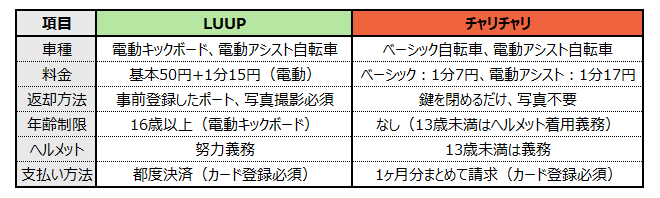 | 項目 | LUUP | チャリチャリ |
|---|---|---|
| 車種 | 電動キックボード、電動アシスト自転車 | ベーシック自転車、電動アシスト自転車 |
| 料金 | 基本50円+1分15円（電動） | ベーシック：1分7円、電動アシスト：1分17円 |
| 返却方法 | 事前登録したポート、写真撮影必須 | 鍵を閉めるだけ、写真不要 |
| 年齢制限 | 16歳以上（電動キックボード） | なし（13歳未満はヘルメット着用義務） |
| ヘルメット | 努力義務 | 13歳未満は義務 |
| 支払い方法 | 都度決済（カード登録必須） | 1ヶ月分まとめて請求（カード登録必須） |